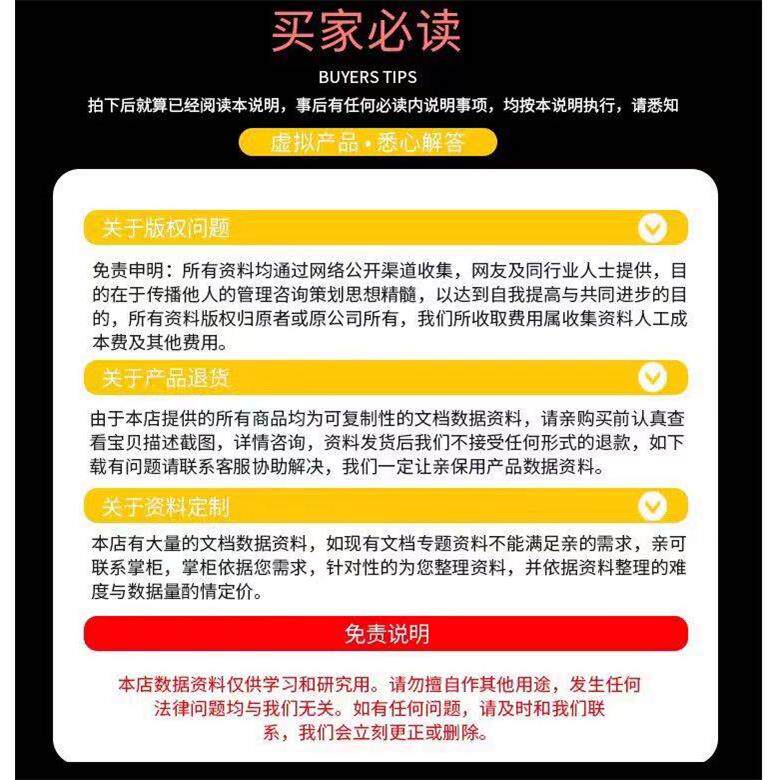 买家必读

BUYERS TIPS

拍下后就算已经阅读本说明，事后有任何必读内说明事项，均按本说明执行，请悉知

虚拟产品·悉心解答

关于版权问题

免责申明：所有资料均通过网络公开渠道收集，网友及同行业人士提供，目的在于传播他人的管理咨询策划思想精髓，以达到自我提高与共同进步的目的，所有资料版权归原者或原公司所有，我们所收取费用属收集资料人工成本费及其他费用。

关于产品退货

由于本店提供的所有商品均为可复制性的文档数据资料，请亲购买前认真查看宝贝描述截图，详情咨询，资料发货后我们不接受任何形式的退款，如下载有问题请联系客服协助解决，我们一定让亲保用产品数据资料。

关于资料定制

本店有大量的文档数据资料，如现有文档专题资料不能满足亲的需求，亲可联系掌柜，掌柜依据您需求，针对性的为您整理资料，并依据资料整理的难度与数据量酌情定价。

免责说明

本店数据资料仅供学习和研究用。请勿擅自作其他用途，发生任何法律问题均与我们无关。如有任何问题，请及时和我们联系，我们会立刻更正或删除。